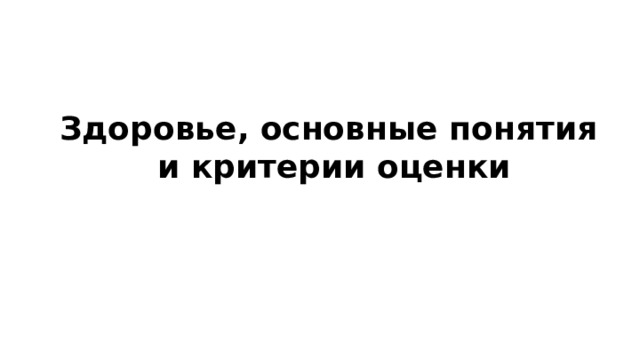 Здоровье, основные понятия и критерии оценки